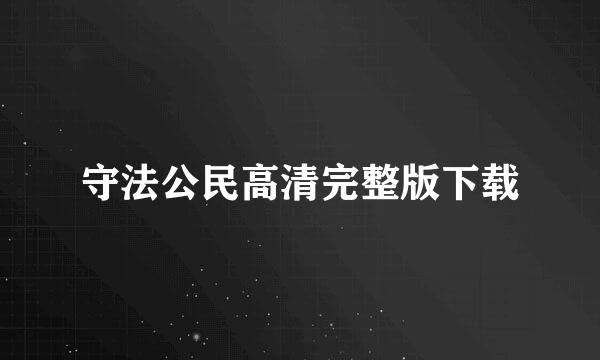 守法公民高清完整版下载